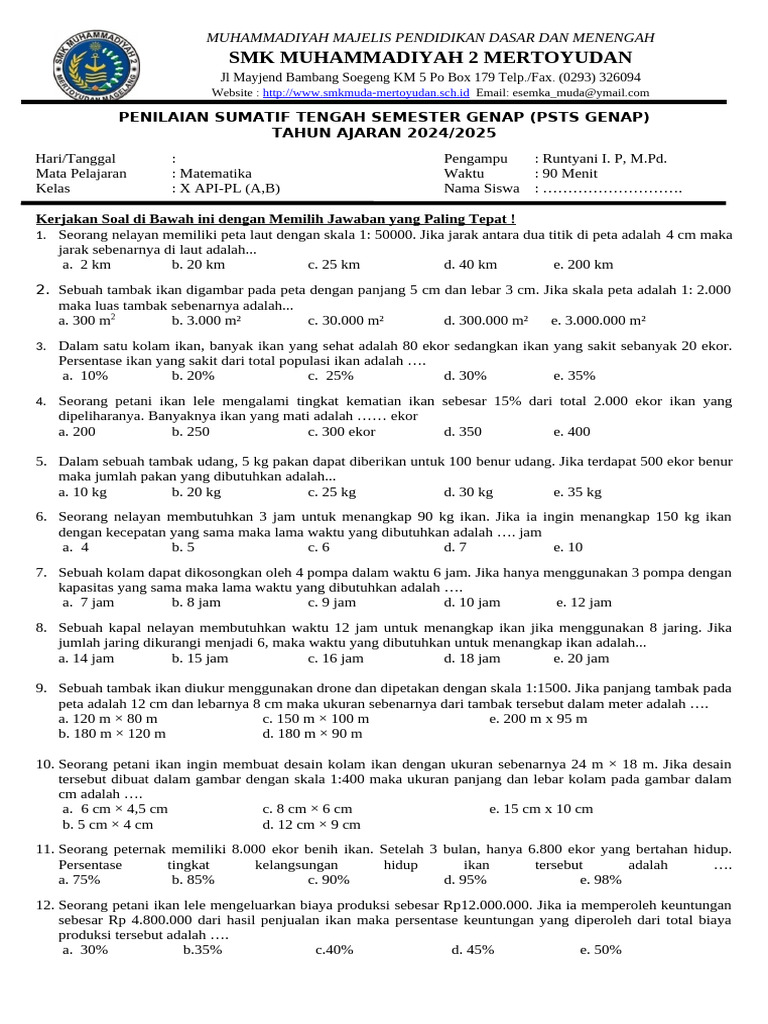 SMK MUHAMMADIYAH 2 MERTOYUDAN MAGELANG

MUHAMMADIYAH MAJELIS PENDIDIKAN DASAR DAN MENENGAH
SMK MUHAMMADIYAH 2 MERTOYUDAN
Jl Mayjend Bambang Soegeng KM 5 Po Box 179 Telp./Fax. (0293) 326094
Website : http://www.smkmuda-mertoyudan.sch.id Email: esemka_muda@ymail.com

PENILAIAN SUMATIF TENGAH SEMESTER GENAP (PSTS GENAP)
TAHUN AJARAN 2024/2025

Hari/Tanggal :
Mata Pelajaran : Matematika
Kelas : X API-PL (A,B)
Pengampu : Runtyani I. P, M.Pd.
Waktu : 90 Menit
Nama Siswa : ……………………….

Kerjakan Soal di Bawah ini dengan Memilih Jawaban yang Paling Tepat !

1. Seorang nelayan memiliki peta laut dengan skala 1: 50000. Jika jarak antara dua titik di peta adalah 4 cm maka jarak sebenarnya di laut adalah...
a. 2 km b. 20 km c. 25 km d. 40 km e. 200 km

2. Sebuah tambak ikan digambar pada peta dengan panjang 5 cm dan lebar 3 cm. Jika skala peta adalah 1: 2.000 maka luas tambak sebenarnya adalah...
a. 300 m$^2$ b. 3.000 m² c. 30.000 m² d. 300.000 m² e. 3.000.000 m²

3. Dalam satu kolam ikan, banyak ikan yang sehat adalah 80 ekor sedangkan ikan yang sakit sebanyak 20 ekor. Persentase ikan yang sakit dari total populasi ikan adalah ….
a. 10% b. 20% c. 25% d. 30% e. 35%

4. Seorang petani ikan lele mengalami tingkat kematian ikan sebesar 15% dari total 2.000 ekor ikan yang dipeliharanya. Banyaknya ikan yang mati adalah …… ekor
a. 200 b. 250 c. 300 ekor d. 350 e. 400

5. Dalam sebuah tambak udang, 5 kg pakan dapat diberikan untuk 100 benur udang. Jika terdapat 500 ekor benur maka jumlah pakan yang dibutuhkan adalah...
a. 10 kg b. 20 kg c. 25 kg d. 30 kg e. 35 kg

6. Seorang nelayan membutuhkan 3 jam untuk menangkap 90 kg ikan. Jika ia ingin menangkap 150 kg ikan dengan kecepatan yang sama maka lama waktu yang dibutuhkan adalah …. jam
a. 4 b. 5 c. 6 d. 7 e. 10

7. Sebuah kolam dapat dikosongkan oleh 4 pompa dalam waktu 6 jam. Jika hanya menggunakan 3 pompa dengan kapasitas yang sama maka lama waktu yang dibutuhkan adalah ….
a. 7 jam b. 8 jam c. 9 jam d. 10 jam e. 12 jam

8. Sebuah kapal nelayan membutuhkan waktu 12 jam untuk menangkap ikan jika menggunakan 8 jaring. Jika jumlah jaring dikurangi menjadi 6, maka waktu yang dibutuhkan untuk menangkap ikan adalah...
a. 14 jam b. 15 jam c. 16 jam d. 18 jam e. 20 jam

9. Sebuah tambak ikan diukur menggunakan drone dan dipetakan dengan skala 1:1500. Jika panjang tambak pada peta adalah 12 cm dan lebarnya 8 cm maka ukuran sebenarnya dari tambak tersebut dalam meter adalah ….
a. 120 m × 80 m c. 150 m × 100 m e. 200 m x 95 m
b. 180 m × 120 m d. 180 m × 90 m

10. Seorang petani ikan ingin membuat desain kolam ikan dengan ukuran sebenarnya 24 m × 18 m. Jika desain tersebut dibuat dalam gambar dengan skala 1:400 maka ukuran panjang dan lebar kolam pada gambar dalam cm adalah ….
a. 6 cm × 4,5 cm c. 8 cm × 6 cm e. 15 cm x 10 cm
b. 5 cm × 4 cm d. 12 cm × 9 cm

11. Seorang peternak memiliki 8.000 ekor benih ikan. Setelah 3 bulan, hanya 6.800 ekor yang bertahan hidup. Persentase tingkat kelangsungan hidup ikan tersebut adalah ….
a. 75% b. 85% c. 90% d. 95% e. 98%

12. Seorang petani ikan lele mengeluarkan biaya produksi sebesar Rp12.000.000. Jika ia memperoleh keuntungan sebesar Rp 4.800.000 dari hasil penjualan ikan maka persentase keuntungan yang diperoleh dari total biaya produksi tersebut adalah ….
a. 30% b.35% c.40% d. 45% e. 50%